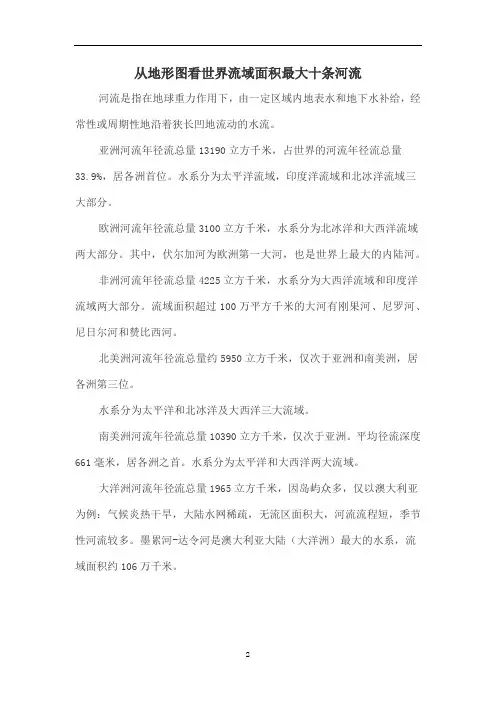 从地形图看世界流域面积最大十条河流

河流是指在地球重力作用下，由一定区域内地表水和地下水补给，经常性或周期性地沿着狭长凹地流动的水流。

亚洲河流年径流总量 13190 立方千米，占世界的河流年径流总量 33.9%，居各洲首位。水系分为太平洋流域，印度洋流域和北冰洋流域三大部分。

欧洲河流年径流总量 3100 立方千米，水系分为北冰洋和大西洋流域两大部分。其中，伏尔加河为欧洲第一大河，也是世界上最大的内陆河。

非洲河流年径流总量 4225 立方千米，水系分为大西洋流域和印度洋流域两大部分。流域面积超过 100 万平方千米的大河有刚果河、尼罗河、尼日尔河和赞比西河。

北美洲河流年径流总量约 5950 立方千米，仅次于亚洲和南美洲，居各洲第三位。

水系分为太平洋和北冰洋及大西洋三大流域。

南美洲河流年径流总量 10390 立方千米，仅次于亚洲。平均径流深度 661 毫米，居各洲之首。水系分为太平洋和大西洋两大流域。

大洋洲河流年径流总量 1965 立方千米，因岛屿众多，仅以澳大利亚为例：气候炎热干旱，大陆水网稀疏，无流区面积大，河流流程短，季节性河流较多。墨累河-达令河是澳大利亚大陆（大洋洲）最大的水系，流域面积约 106 万千米。

2